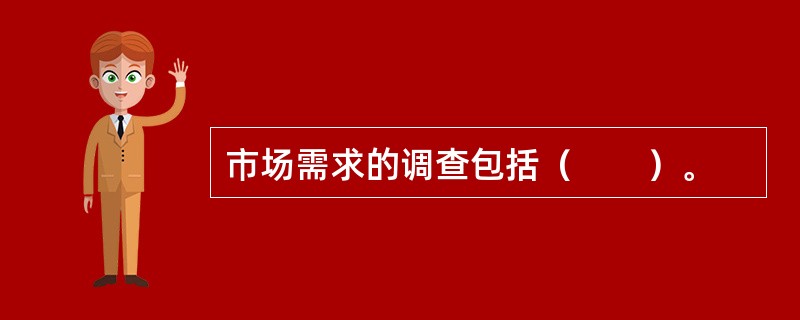 市场需求的调查包括（　　）。